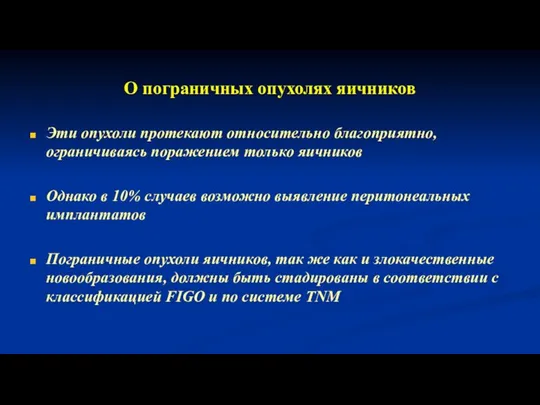 О пограничных опухолях яичников

Эти опухоли протекают относительно благоприятно, ограничиваясь поражением только яичников

Однако в 10% случаев возможно выявление перитонеальных имплантатов

Пограничные опухоли яичников, так же как и злокачественные новообразования, должны быть стадированы в соответствии с классификацией FIGO и по системе TNM